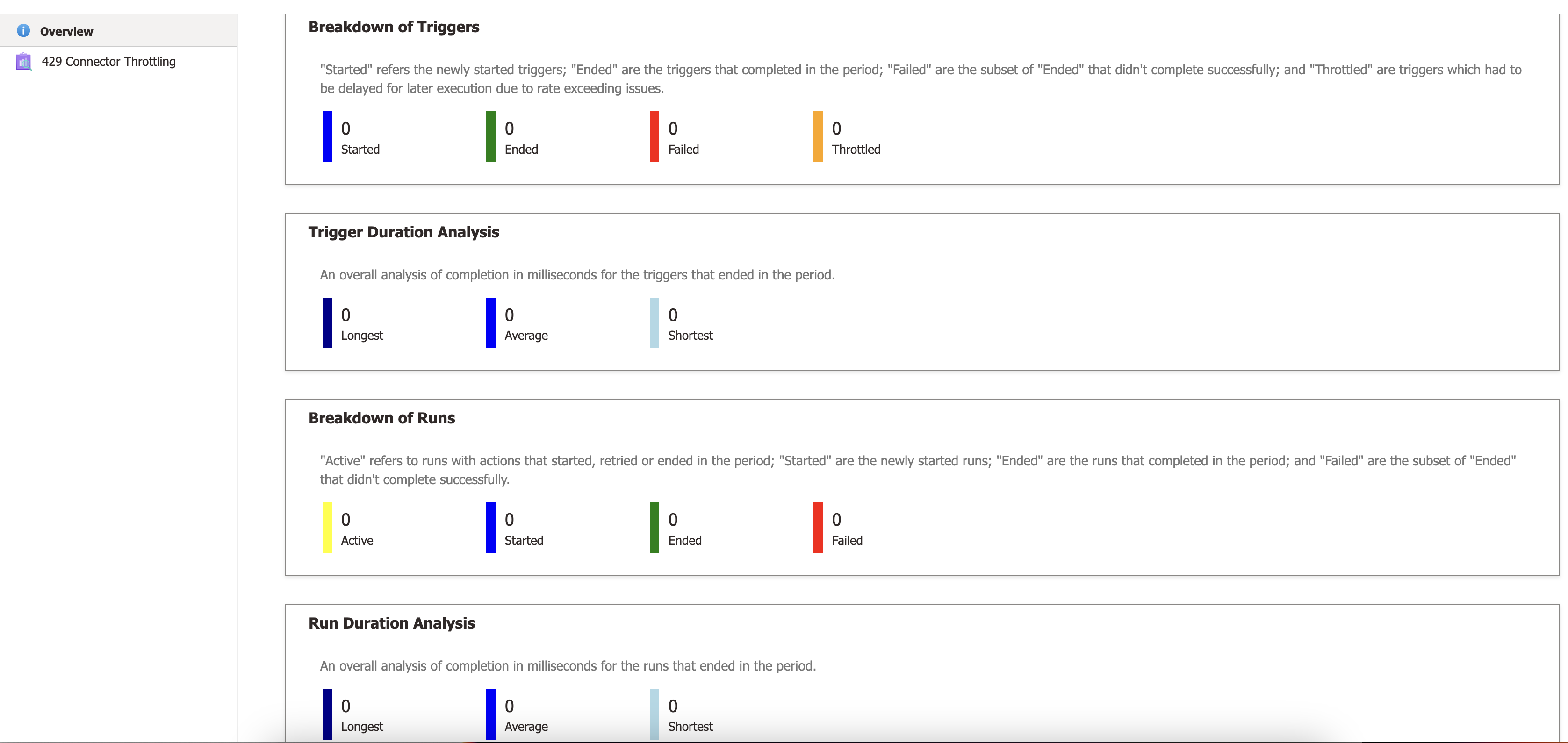 Overview

429 Connector Throttling

Breakdown of Triggers

"Started" refers the newly started triggers; "Ended" are the triggers that completed in the period; "Failed" are the subset of "Ended" that didn't complete successfully; and "Throttled" are triggers which had to be delayed for later execution due to rate exceeding issues.

0
Started

0
Ended

0
Failed

0
Throttled

Trigger Duration Analysis

An overall analysis of completion in milliseconds for the triggers that ended in the period.

0
Longest

0
Average

0
Shortest

Breakdown of Runs

"Active" refers to runs with actions that started, retried or ended in the period; "Started" are the newly started runs; "Ended" are the runs that completed in the period; and "Failed" are the subset of "Ended" that didn't complete successfully.

0
Active

0
Started

0
Ended

0
Failed

Run Duration Analysis

An overall analysis of completion in milliseconds for the runs that ended in the period.

0
Longest

0
Average

0
Shortest